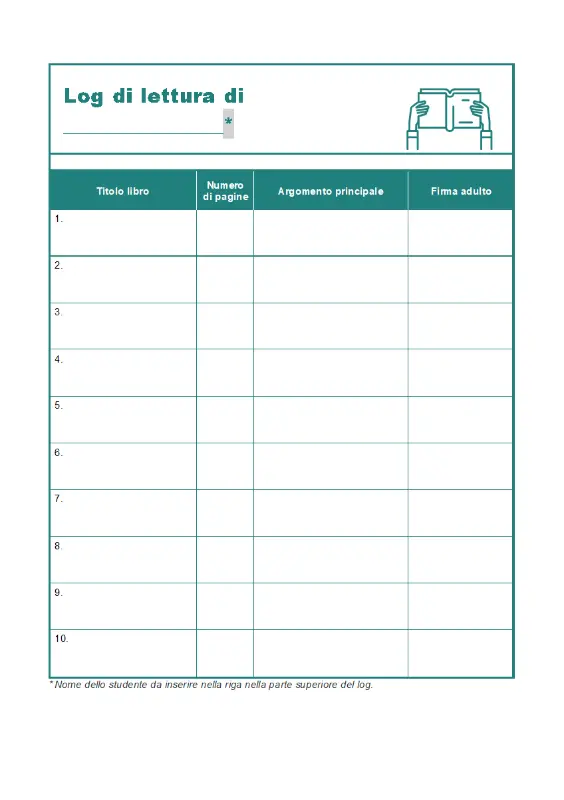 Log di lettura di

*

| Titolo libro | Numero di pagine | Argomento principale | Firma adulto |
|---|---|---|---|
| 1. | | | |
| 2. | | | |
| 3. | | | |
| 4. | | | |
| 5. | | | |
| 6. | | | |
| 7. | | | |
| 8. | | | |
| 9. | | | |
| 10. | | | |

* Nome dello studente da inserire nella riga nella parte superiore del log.